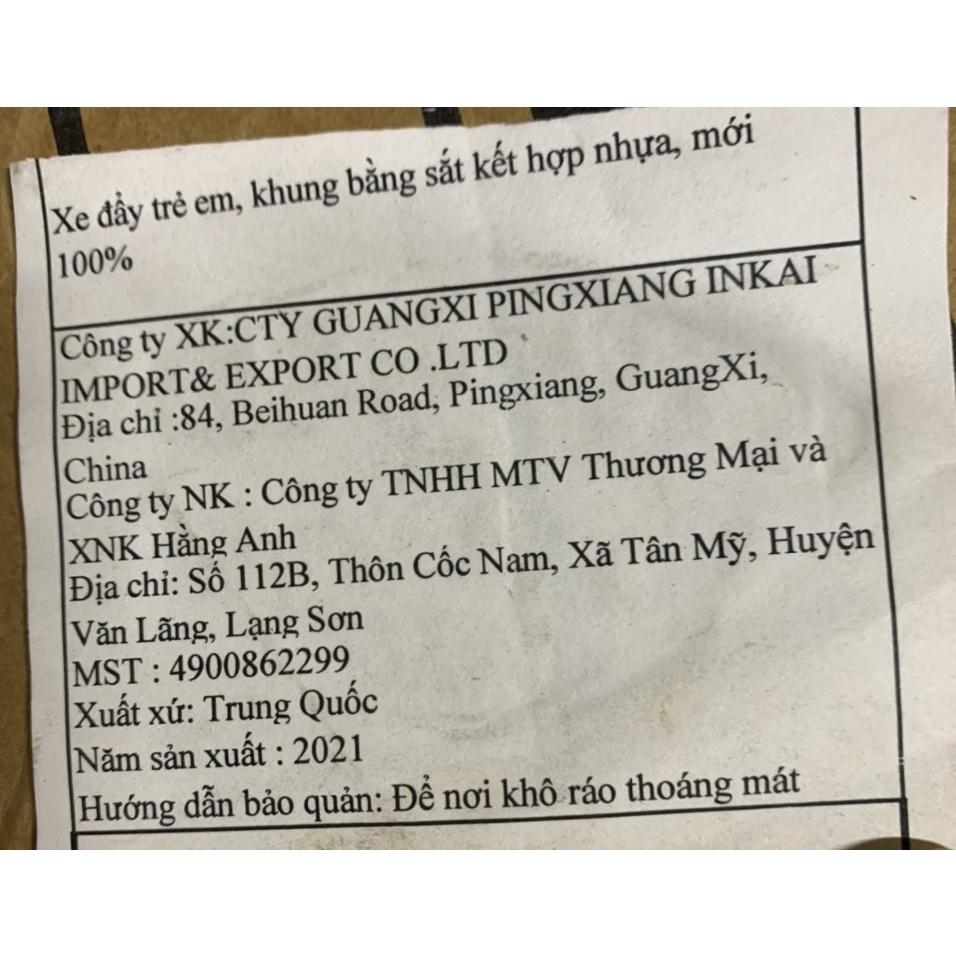 Xe đẩy trẻ em, khung bằng sắt kết hợp nhựa, mới 100%

Công ty XK:CTY GUANGXI PINGXIANG INKAI IMPORT& EXPORT CO .LTD
Địa chỉ :84, Beihuan Road, Pingxiang, GuangXi, China
Công ty NK : Công ty TNHH MTV Thương Mại và XNK Hằng Anh
Địa chỉ: Số 112B, Thôn Cốc Nam, Xã Tân Mỹ, Huyện Văn Lãng, Lạng Sơn
MST : 4900862299
Xuất xứ: Trung Quốc
Năm sản xuất : 2021
Hướng dẫn bảo quản: Để nơi khô ráo thoáng mát